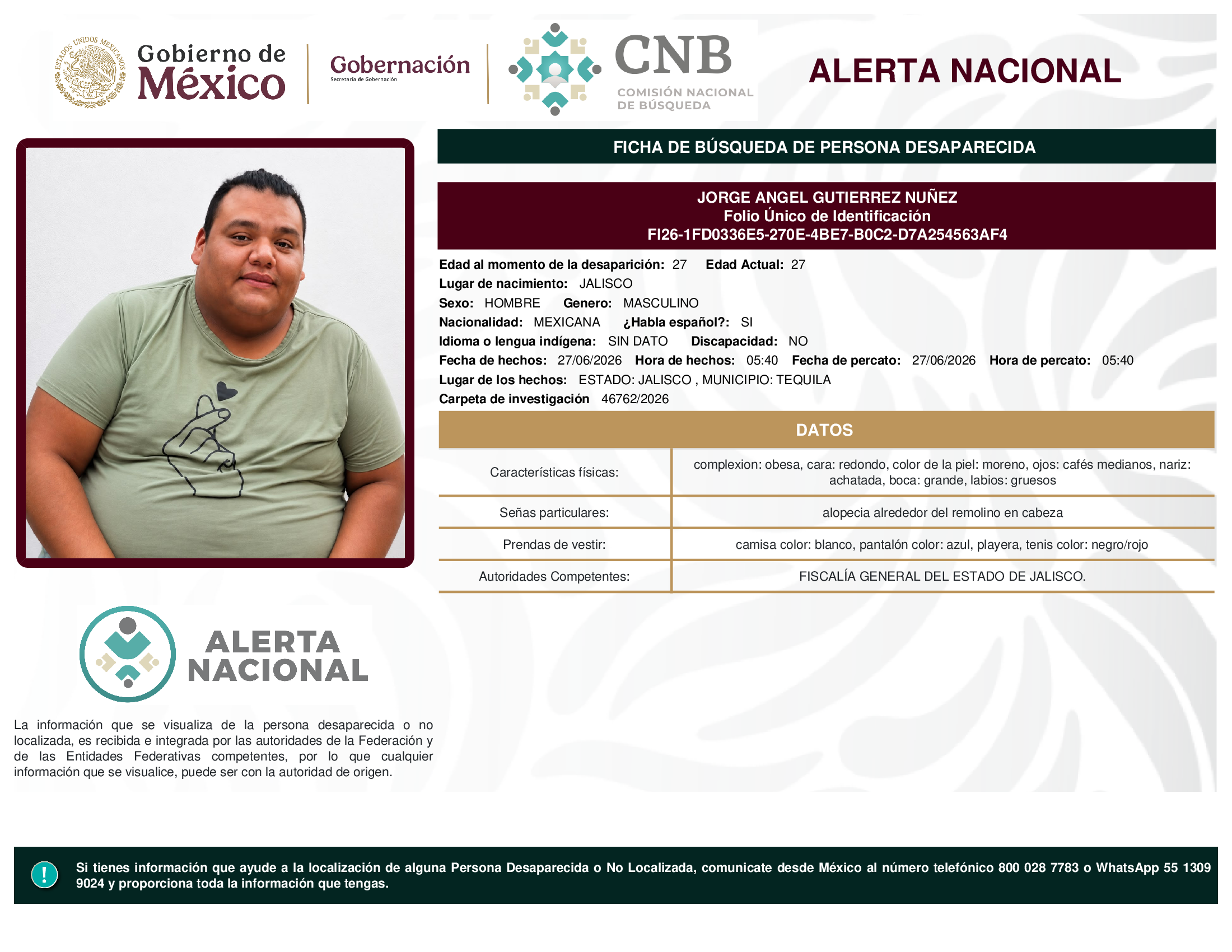 ESTADOS UNIDOS MEXICANOS

Gobierno de México

Gobernación
Secretaría de Gobernación

CNB
COMISIÓN NACIONAL DE BÚSQUEDA

ALERTA NACIONAL

FICHA DE BÚSQUEDA DE PERSONA DESAPARECIDA

JORGE ANGEL GUTIERREZ NUÑEZ
Folio Único de Identificación
FI26-1FD0336E5-270E-4BE7-B0C2-D7A254563AF4

Edad al momento de la desaparición: 27 Edad Actual: 27
Lugar de nacimiento: JALISCO
Sexo: HOMBRE Genero: MASCULINO
Nacionalidad: MEXICANA ¿Habla español?: SI
Idioma o lengua indígena: SIN DATO Discapacidad: NO
Fecha de hechos: 27/06/2026 Hora de hechos: 05:40 Fecha de percato: 27/06/2026 Hora de percato: 05:40
Lugar de los hechos: ESTADO: JALISCO , MUNICIPIO: TEQUILA
Carpeta de investigación 46762/2026

DATOS

| Características físicas: | complexion: obesa, cara: redondo, color de la piel: moreno, ojos: cafés medianos, nariz: achatada, boca: grande, labios: gruesos |
|---|---|
| Señas particulares: | alopecia alrededor del remolino en cabeza |
| Prendas de vestir: | camisa color: blanco, pantalón color: azul, playera, tenis color: negro/rojo |
| Autoridades Competentes: | FISCALÍA GENERAL DEL ESTADO DE JALISCO. |

ALERTA NACIONAL

La información que se visualiza de la persona desaparecida o no localizada, es recibida e integrada por las autoridades de la Federación y de las Entidades Federativas competentes, por lo que cualquier información que se visualice, puede ser con la autoridad de origen.

!

Si tienes información que ayude a la localización de alguna Persona Desaparecida o No Localizada, comunicate desde México al número telefónico 800 028 7783 o WhatsApp 55 1309 9024 y proporciona toda la información que tengas.